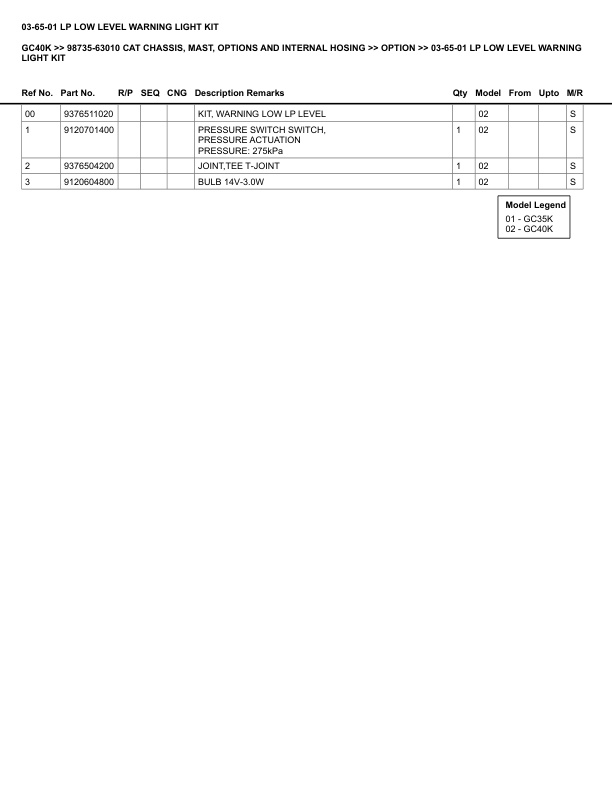 03-65-01 LP LOW LEVEL WARNING LIGHT KIT

GC40K >> 98735-63010 CAT CHASSIS, MAST, OPTIONS AND INTERNAL HOSING >> OPTION >> 03-65-01 LP LOW LEVEL WARNING LIGHT KIT

| Ref No. | Part No. | R/P | SEQ | CNG | Description Remarks | Qty | Model | From | Upto | M/R |
|---|---|---|---|---|---|---|---|---|---|---|
| 00 | 9376511020 | | | | KIT, WARNING LOW LP LEVEL | | 02 | | | S |
| 1 | 9120701400 | | | | PRESSURE SWITCH SWITCH, PRESSURE ACTUATION PRESSURE: 275kPa | 1 | 02 | | | S |
| 2 | 9376504200 | | | | JOINT,TEE T-JOINT | 1 | 02 | | | S |
| 3 | 9120604800 | | | | BULB 14V-3.0W | 1 | 02 | | | S |

Model Legend
01 - GC35K
02 - GC40K